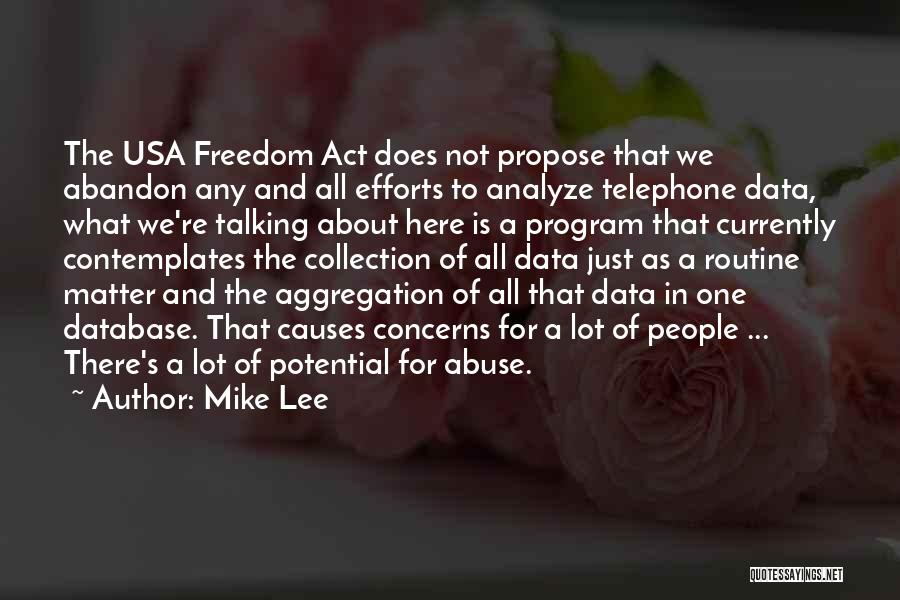 The USA Freedom Act does not propose that we abandon any and all efforts to analyze telephone data, what we're talking about here is a program that currently contemplates the collection of all data just as a routine matter and the aggregation of all that data in one database. That causes concerns for a lot of people ... There's a lot of potential for abuse.

~ Author: Mike Lee

QUOTESSAYINGS.NET